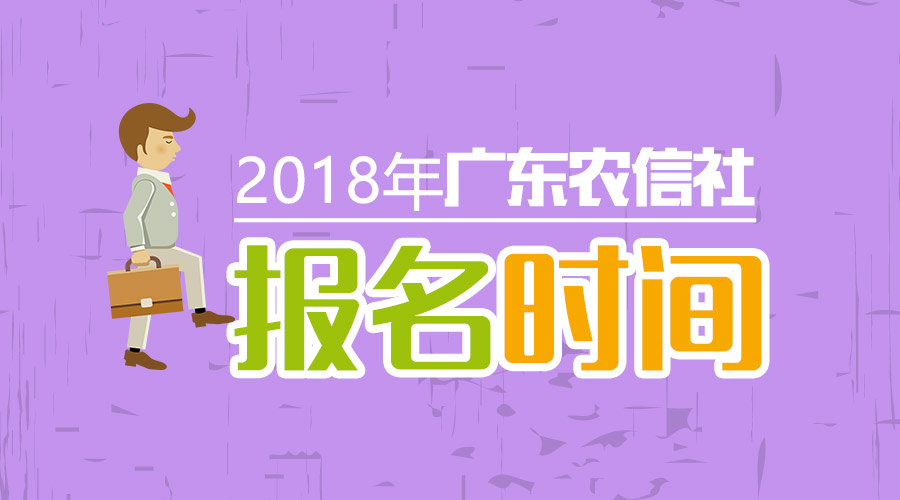 2018年广东农信社

报名时间